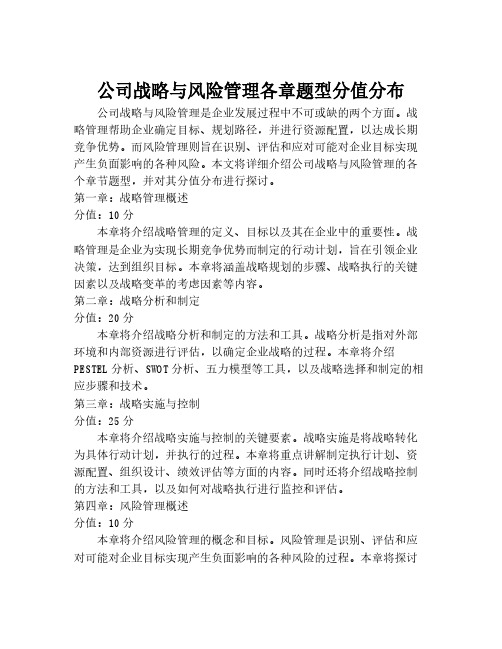 公司战略与风险管理各章题型分值分布

公司战略与风险管理是企业发展过程中不可或缺的两个方面。战略管理帮助企业确定目标、规划路径，并进行资源配置，以达成长期竞争优势。而风险管理则旨在识别、评估和应对可能对企业目标实现产生负面影响的各种风险。本文将详细介绍公司战略与风险管理的各个章节题型，并对其分值分布进行探讨。

第一章：战略管理概述

分值：10 分

本章将介绍战略管理的定义、目标以及其在企业中的重要性。战略管理是企业为实现长期竞争优势而制定的行动计划，旨在引领企业决策，达到组织目标。本章将涵盖战略规划的步骤、战略执行的关键因素以及战略变革的考虑因素等内容。

第二章：战略分析和制定

分值：20 分

本章将介绍战略分析和制定的方法和工具。战略分析是指对外部环境和内部资源进行评估，以确定企业战略的过程。本章将介绍 PESTEL 分析、SWOT 分析、五力模型等工具，以及战略选择和制定的相应步骤和技术。

第三章：战略实施与控制

分值：25 分

本章将介绍战略实施与控制的关键要素。战略实施是将战略转化为具体行动计划，并执行的过程。本章将重点讲解制定执行计划、资源配置、组织设计、绩效评估等方面的内容。同时还将介绍战略控制的方法和工具，以及如何对战略执行进行监控和评估。

第四章：风险管理概述

分值：10 分

本章将介绍风险管理的概念和目标。风险管理是识别、评估和应对可能对企业目标实现产生负面影响的各种风险的过程。本章将探讨